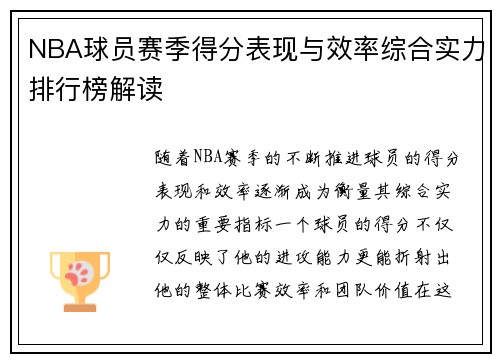 NBA球员赛季得分表现与效率综合实力排行榜解读

随着NBA赛季的不断推进球员的得分表现和效率逐渐成为衡量其综合实力的重要指标一个球员的得分不仅仅反映了他的进攻能力更能折射出他的整体比赛效率和团队价值在这